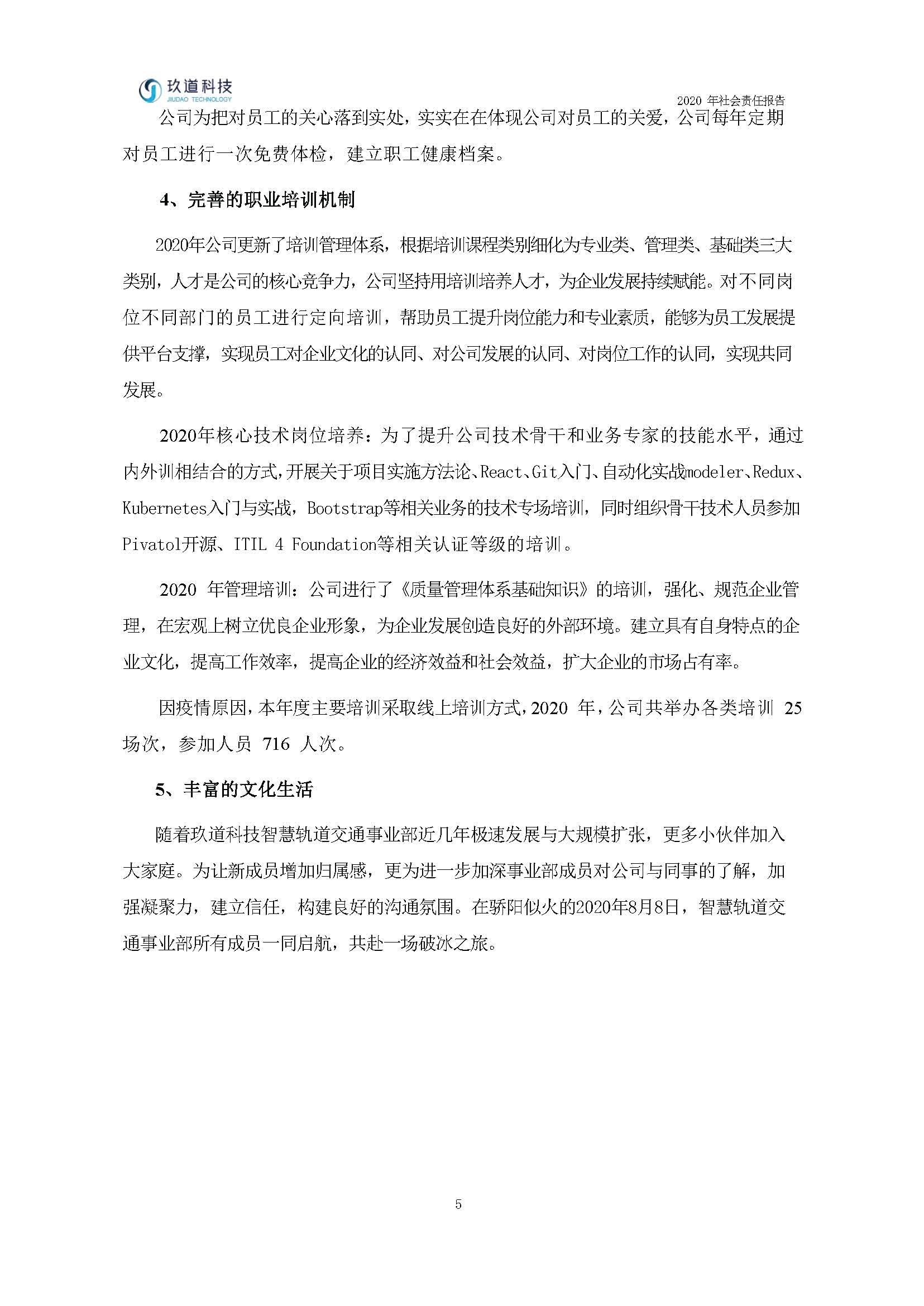 玖道科技
JIUDAO TECHNOLOGY

2020 年社会责任报告

公司为把对员工的关心落到实处，实实在在体现公司对员工的关爱，公司每年定期对员工进行一次免费体检，建立职工健康档案。

4、完善的职业培训机制

2020年公司更新了培训管理体系，根据培训课程类别细化为专业类、管理类、基础类三大类别，人才是公司的核心竞争力，公司坚持用培训培养人才，为企业发展持续赋能。对不同岗位不同部门的员工进行定向培训，帮助员工提升岗位能力和专业素质，能够为员工发展提供平台支撑，实现员工对企业文化的认同、对公司发展的认同、对岗位工作的认同，实现共同发展。

2020年核心技术岗位培养：为了提升公司技术骨干和业务专家的技能水平，通过内外训相结合的方式，开展关于项目实施方法论、React、Git入门、自动化实战modeler、Redux、Kubernetes入门与实战，Bootstrap等相关业务的技术专场培训，同时组织骨干技术人员参加Pivatol开源、ITIL 4 Foundation等相关认证等级的培训。

2020 年管理培训：公司进行了《质量管理体系基础知识》的培训，强化、规范企业管理，在宏观上树立优良企业形象，为企业发展创造良好的外部环境。建立具有自身特点的企业文化，提高工作效率，提高企业的经济效益和社会效益，扩大企业的市场占有率。

因疫情原因，本年度主要培训采取线上培训方式，2020 年，公司共举办各类培训 25 场次，参加人员 716 人次。

5、丰富的文化生活

随着玖道科技智慧轨道交通事业部近几年极速发展与大规模扩张，更多小伙伴加入大家庭。为让新成员增加归属感，更为进一步加深事业部成员对公司与同事的了解，加强凝聚力，建立信任，构建良好的沟通氛围。在骄阳似火的2020年8月8日，智慧轨道交通事业部所有成员一同启航，共赴一场破冰之旅。

5